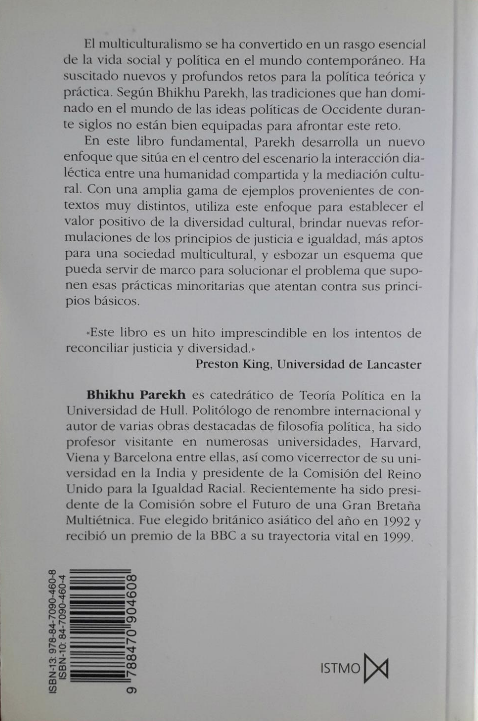 El multiculturalismo se ha convertido en un rasgo esencial de la vida social y política en el mundo contemporáneo. Ha suscitado nuevos y profundos retos para la política teórica y práctica. Según Bhikhu Parekh, las tradiciones que han dominado en el mundo de las ideas políticas de Occidente durante siglos no están bien equipadas para afrontar este reto.

En este libro fundamental, Parekh desarrolla un nuevo enfoque que sitúa en el centro del escenario la interacción dialéctica entre una humanidad compartida y la mediación cultural. Con una amplia gama de ejemplos provenientes de contextos muy distintos, utiliza este enfoque para establecer el valor positivo de la diversidad cultural, brindar nuevas reformulaciones de los principios de justicia e igualdad, más aptos para una sociedad multicultural, y esbozar un esquema que pueda servir de marco para solucionar el problema que suponen esas prácticas minoritarias que atentan contra sus principios básicos.

«Este libro es un hito imprescindible en los intentos de reconciliar justicia y diversidad.»
Preston King, Universidad de Lancaster

Bhikhu Parekh es catedrático de Teoría Política en la Universidad de Hull. Politólogo de renombre internacional y autor de varias obras destacadas de filosofía política, ha sido profesor visitante en numerosas universidades, Harvard, Viena y Barcelona entre ellas, así como vicerrector de su universidad en la India y presidente de la Comisión del Reino Unido para la Igualdad Racial. Recientemente ha sido presidente de la Comisión sobre el Futuro de una Gran Bretaña Multiétnica. Fue elegido británico asiático del año en 1992 y recibió un premio de la BBC a su trayectoria vital en 1999.

ISBN-13: 978-84-7090-460-8
ISBN-10: 84-7090-460-4
9 788470 904608

ISTMO